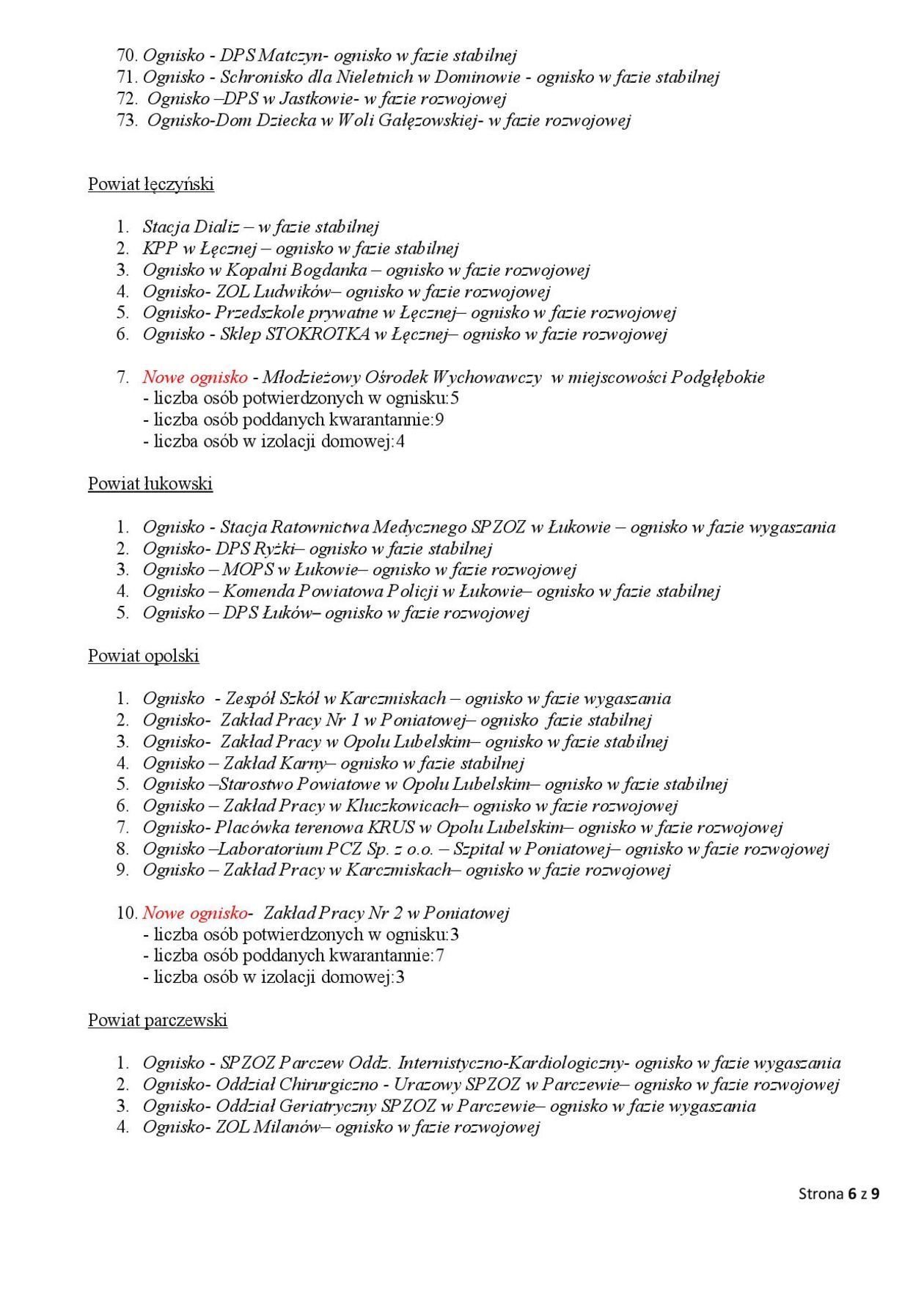 70. Ognisko - DPS Matczyn- ognisko w fazie stabilnej
71. Ognisko - Schronisko dla Nieletnich w Dominowie - ognisko w fazie stabilnej
72. Ognisko –DPS w Jastkowie- w fazie rozwojowej
73. Ognisko-Dom Dziecka w Woli Gałęzowskiej- w fazie rozwojowej

Powiat łęczyński

1. Stacja Dializ – w fazie stabilnej
2. KPP w Łęcznej – ognisko w fazie stabilnej
3. Ognisko w Kopalni Bogdanka – ognisko w fazie rozwojowej
4. Ognisko- ZOL Ludwików– ognisko w fazie rozwojowej
5. Ognisko- Przedszkole prywatne w Łęcznej– ognisko w fazie rozwojowej
6. Ognisko - Sklep STOKROTKA w Łęcznej– ognisko w fazie rozwojowej

7. Nowe ognisko - Młodzieżowy Ośrodek Wychowawczy w miejscowości Podgłębokie
- liczba osób potwierdzonych w ognisku:5
- liczba osób poddanych kwarantannie:9
- liczba osób w izolacji domowej:4

Powiat łukowski

1. Ognisko - Stacja Ratownictwa Medycznego SPZOZ w Łukowie – ognisko w fazie wygaszania
2. Ognisko- DPS Ryżki– ognisko w fazie stabilnej
3. Ognisko – MOPS w Łukowie– ognisko w fazie rozwojowej
4. Ognisko – Komenda Powiatowa Policji w Łukowie– ognisko w fazie stabilnej
5. Ognisko – DPS Łuków– ognisko w fazie rozwojowej

Powiat opolski

1. Ognisko - Zespół Szkół w Karczmiskach – ognisko w fazie wygaszania
2. Ognisko- Zakład Pracy Nr 1 w Poniatowej– ognisko fazie stabilnej
3. Ognisko- Zakład Pracy w Opolu Lubelskim– ognisko w fazie stabilnej
4. Ognisko – Zakład Karny– ognisko w fazie stabilnej
5. Ognisko –Starostwo Powiatowe w Opolu Lubelskim– ognisko w fazie stabilnej
6. Ognisko – Zakład Pracy w Kluczkowicach– ognisko w fazie rozwojowej
7. Ognisko- Placówka terenowa KRUS w Opolu Lubelskim– ognisko w fazie rozwojowej
8. Ognisko –Laboratorium PCZ Sp. z o.o. – Szpital w Poniatowej– ognisko w fazie rozwojowej
9. Ognisko – Zakład Pracy w Karczmiskach– ognisko w fazie rozwojowej

10. Nowe ognisko- Zakład Pracy Nr 2 w Poniatowej
- liczba osób potwierdzonych w ognisku:3
- liczba osób poddanych kwarantannie:7
- liczba osób w izolacji domowej:3

Powiat parczewski

1. Ognisko - SPZOZ Parczew Oddz. Internistyczno-Kardiologiczny- ognisko w fazie wygaszania
2. Ognisko- Oddział Chirurgiczno - Urazowy SPZOZ w Parczewie– ognisko w fazie rozwojowej
3. Ognisko- Oddział Geriatryczny SPZOZ w Parczewie– ognisko w fazie wygaszania
4. Ognisko- ZOL Milanów– ognisko w fazie rozwojowej

Strona 6 z 9